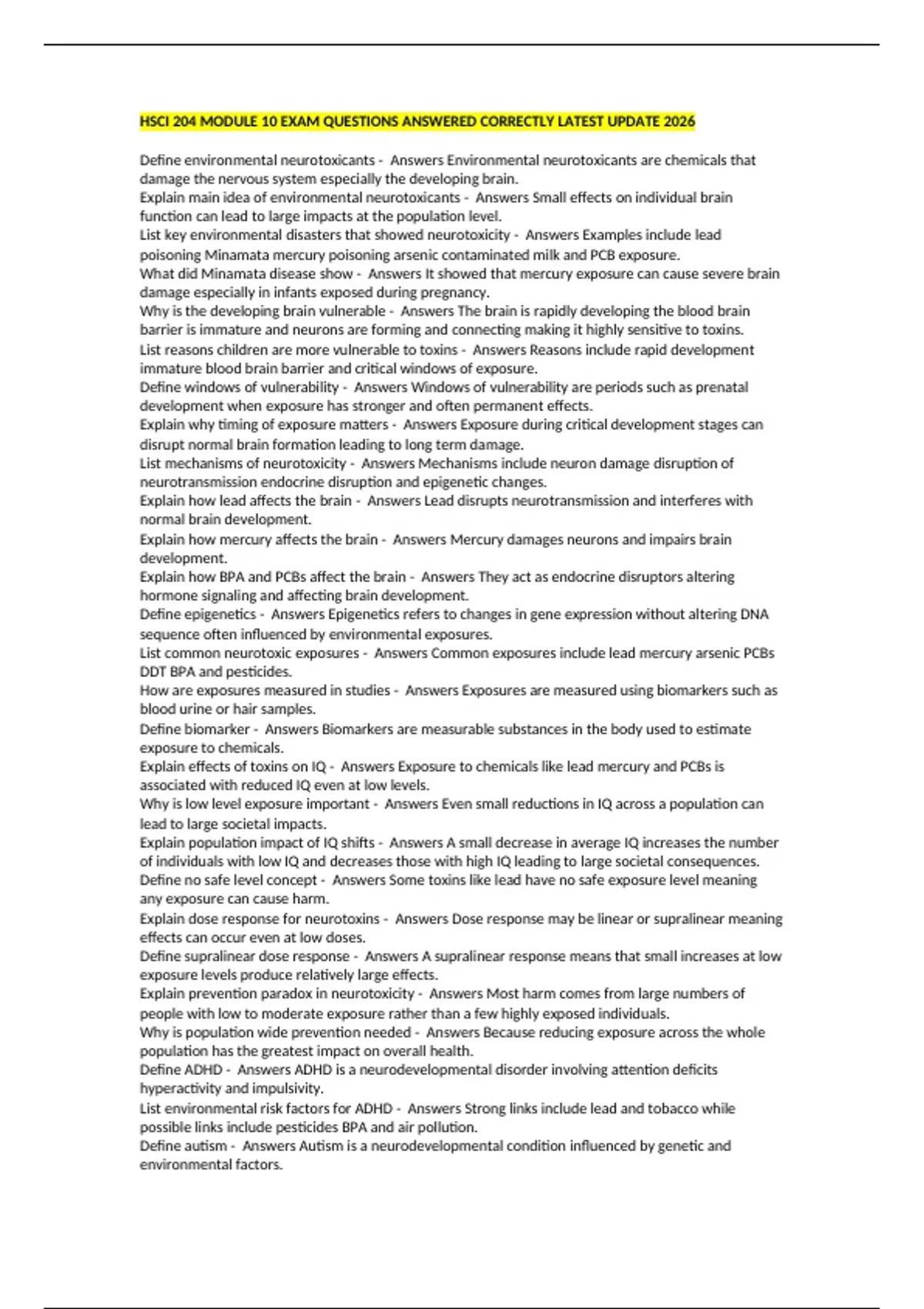 HSCI 204 MODULE 10 EXAM QUESTIONS ANSWERED CORRECTLY LATEST UPDATE 2026

Define environmental neurotoxicants - Answers Environmental neurotoxicants are chemicals that damage the nervous system especially the developing brain.
Explain main idea of environmental neurotoxicants - Answers Small effects on individual brain function can lead to large impacts at the population level.
List key environmental disasters that showed neurotoxicity - Answers Examples include lead poisoning Minamata mercury poisoning arsenic contaminated milk and PCB exposure.
What did Minamata disease show - Answers It showed that mercury exposure can cause severe brain damage especially in infants exposed during pregnancy.
Why is the developing brain vulnerable - Answers The brain is rapidly developing the blood brain barrier is immature and neurons are forming and connecting making it highly sensitive to toxins.
List reasons children are more vulnerable to toxins - Answers Reasons include rapid development immature blood brain barrier and critical windows of exposure.
Define windows of vulnerability - Answers Windows of vulnerability are periods such as prenatal development when exposure has stronger and often permanent effects.
Explain why timing of exposure matters - Answers Exposure during critical development stages can disrupt normal brain formation leading to long term damage.
List mechanisms of neurotoxicity - Answers Mechanisms include neuron damage disruption of neurotransmission endocrine disruption and epigenetic changes.
Explain how lead affects the brain - Answers Lead disrupts neurotransmission and interferes with normal brain development.
Explain how mercury affects the brain - Answers Mercury damages neurons and impairs brain development.
Explain how BPA and PCBs affect the brain - Answers They act as endocrine disruptors altering hormone signaling and affecting brain development.
Define epigenetics - Answers Epigenetics refers to changes in gene expression without altering DNA sequence often influenced by environmental exposures.
List common neurotoxic exposures - Answers Common exposures include lead mercury arsenic PCBs DDT BPA and pesticides.
How are exposures measured in studies - Answers Exposures are measured using biomarkers such as blood urine or hair samples.
Define biomarker - Answers Biomarkers are measurable substances in the body used to estimate exposure to chemicals.
Explain effects of toxins on IQ - Answers Exposure to chemicals like lead mercury and PCBs is associated with reduced IQ even at low levels.
Why is low level exposure important - Answers Even small reductions in IQ across a population can lead to large societal impacts.
Explain population impact of IQ shifts - Answers A small decrease in average IQ increases the number of individuals with low IQ and decreases those with high IQ leading to large societal consequences.
Define no safe level concept - Answers Some toxins like lead have no safe exposure level meaning any exposure can cause harm.
Explain dose response for neurotoxins - Answers Dose response may be linear or supralinear meaning effects can occur even at low doses.
Define supralinear dose response - Answers A supralinear response means that small increases at low exposure levels produce relatively large effects.
Explain prevention paradox in neurotoxicity - Answers Most harm comes from large numbers of people with low to moderate exposure rather than a few highly exposed individuals.
Why is population wide prevention needed - Answers Because reducing exposure across the whole population has the greatest impact on overall health.
Define ADHD - Answers ADHD is a neurodevelopmental disorder involving attention deficits hyperactivity and impulsivity.
List environmental risk factors for ADHD - Answers Strong links include lead and tobacco while possible links include pesticides BPA and air pollution.
Define autism - Answers Autism is a neurodevelopmental condition influenced by genetic and environmental factors.